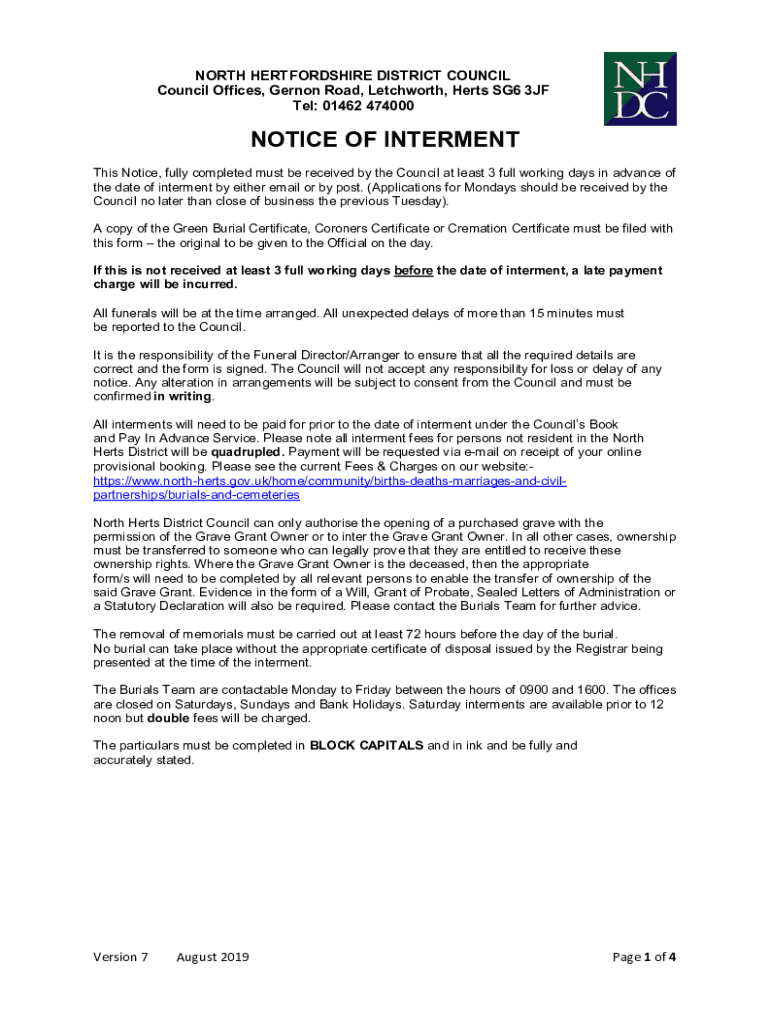 NORTH HERTFORDSHIRE DISTRICT COUNCIL
Council Offices, Gernon Road, Letchworth, Herts SG6 3JF
Tel: 01462 474000

NH
DC

NOTICE OF INTERMENT

This Notice, fully completed must be received by the Council at least 3 full working days in advance of the date of interment by either email or by post. (Applications for Mondays should be received by the Council no later than close of business the previous Tuesday).

A copy of the Green Burial Certificate, Coroners Certificate or Cremation Certificate must be filed with this form – the original to be given to the Official on the day.

If this is not received at least 3 full working days before the date of interment, a late payment charge will be incurred.

All funerals will be at the time arranged. All unexpected delays of more than 15 minutes must be reported to the Council.

It is the responsibility of the Funeral Director/Arranger to ensure that all the required details are correct and the form is signed. The Council will not accept any responsibility for loss or delay of any notice. Any alteration in arrangements will be subject to consent from the Council and must be confirmed in writing.

All interments will need to be paid for prior to the date of interment under the Council's Book and Pay In Advance Service. Please note all interment fees for persons not resident in the North Herts District will be quadrupled. Payment will be requested via e-mail on receipt of your online provisional booking. Please see the current Fees & Charges on our website:- https://www.north-herts.gov.uk/home/community/births-deaths-marriages-and-civil-partnerships/burials-and-cemeteries

North Herts District Council can only authorise the opening of a purchased grave with the permission of the Grave Grant Owner or to inter the Grave Grant Owner. In all other cases, ownership must be transferred to someone who can legally prove that they are entitled to receive these ownership rights. Where the Grave Grant Owner is the deceased, then the appropriate form/s will need to be completed by all relevant persons to enable the transfer of ownership of the said Grave Grant. Evidence in the form of a Will, Grant of Probate, Sealed Letters of Administration or a Statutory Declaration will also be required. Please contact the Burials Team for further advice.

The removal of memorials must be carried out at least 72 hours before the day of the burial. No burial can take place without the appropriate certificate of disposal issued by the Registrar being presented at the time of the interment.

The Burials Team are contactable Monday to Friday between the hours of 0900 and 1600. The offices are closed on Saturdays, Sundays and Bank Holidays. Saturday interments are available prior to 12 noon but double fees will be charged.

The particulars must be completed in BLOCK CAPITALS and in ink and be fully and accurately stated.

Version 7 August 2019 Page 1 of 4